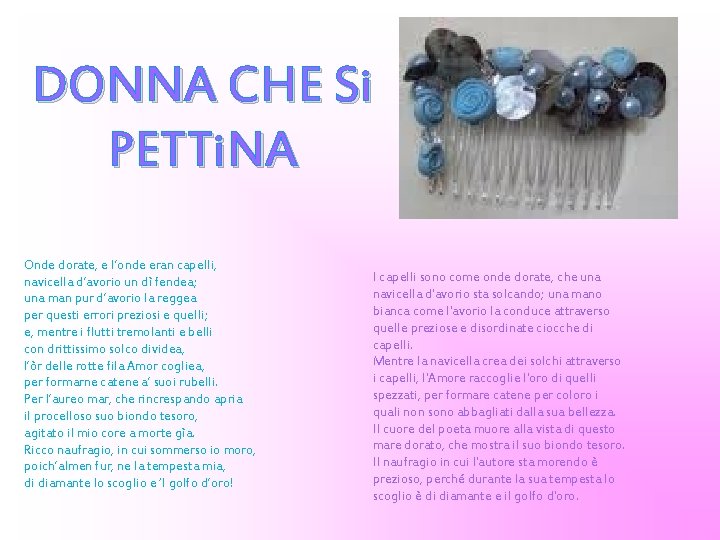 DONNA CHE Si PETTiNA

Onde dorate, e l'onde eran capelli,
navicella d'avorio un dì fendea;
una man pur d'avorio la reggea
per questi errori preziosi e quelli;
e, mentre i flutti tremolanti e belli
con drittissimo solco dividea,
l'òr delle rotte fila Amor cogliea,
per formarne catene a' suoi rubelli.
Per l'aureo mar, che rincrespando apria
il procelloso suo biondo tesoro,
agitato il mio core a morte gìa.
Ricco naufragio, in cui sommerso io moro,
poich'almen fur, ne la tempesta mia,
di diamante lo scoglio e 'l golfo d'oro!

I capelli sono come onde dorate, che una navicella d'avorio sta solcando; una mano bianca come l'avorio la conduce attraverso quelle preziose e disordinate ciocche di capelli.
Mentre la navicella crea dei solchi attraverso i capelli, l'Amore raccoglie l'oro di quelli spezzati, per formare catene per coloro i quali non sono abbagliati dalla sua bellezza.
Il cuore del poeta muore alla vista di questo mare dorato, che mostra il suo biondo tesoro.
Il naufragio in cui l'autore sta morendo è prezioso, perché durante la sua tempesta lo scoglio è di diamante e il golfo d'oro.